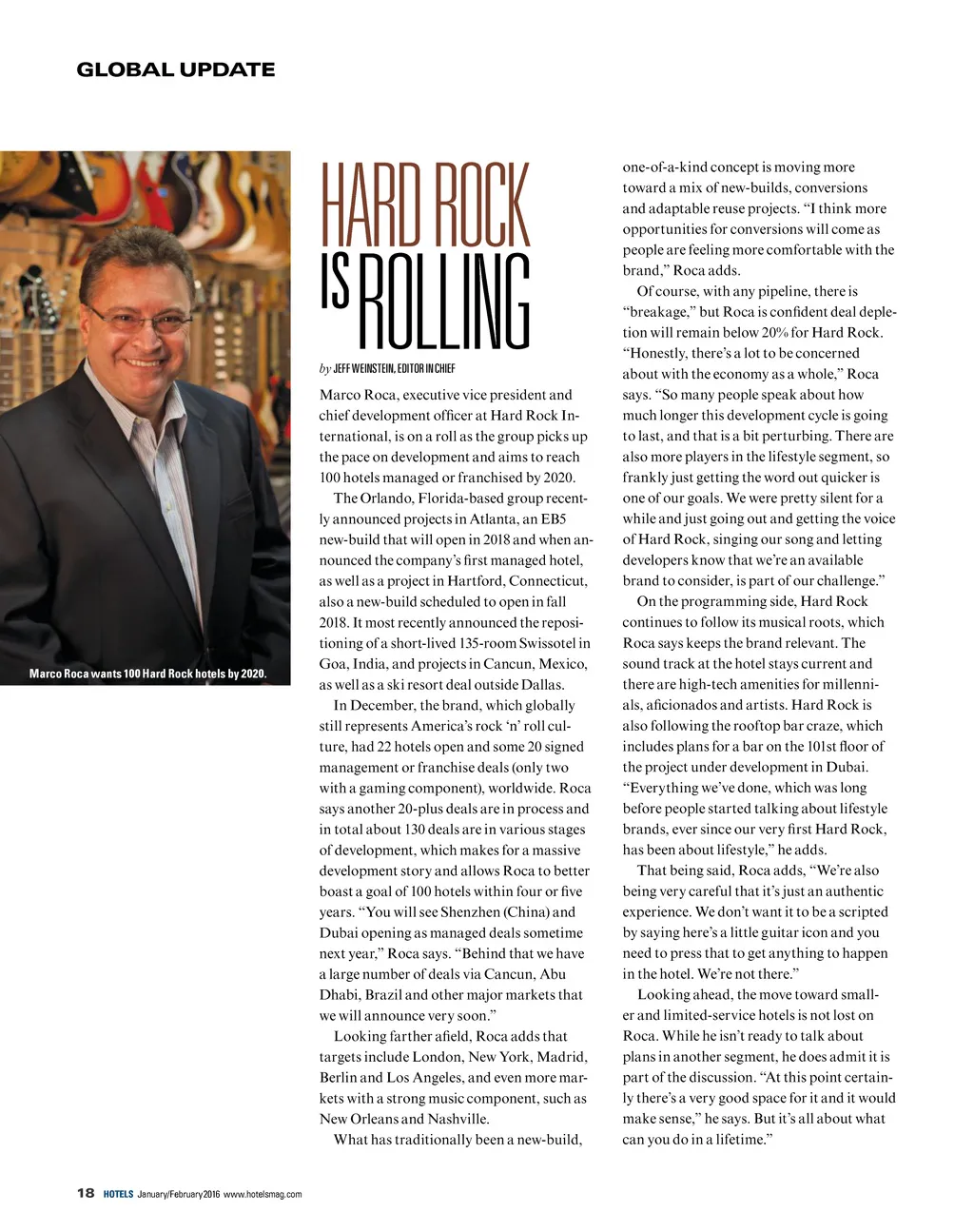 GLOBAL UPDATE

Marco Roca wants 100 Hard Rock hotels by 2020.

HARD ROCK IS ROLLING

by JEFF WEINSTEIN, EDITOR IN CHIEF

Marco Roca, executive vice president and chief development officer at Hard Rock International, is on a roll as the group picks up the pace on development and aims to reach 100 hotels managed or franchised by 2020.

The Orlando, Florida-based group recently announced projects in Atlanta, an EB5 new-build that will open in 2018 and when announced the company's first managed hotel, as well as a project in Hartford, Connecticut, also a new-build scheduled to open in fall 2018. It most recently announced the repositioning of a short-lived 135-room Swissotel in Goa, India, and projects in Cancun, Mexico, as well as a ski resort deal outside Dallas.

In December, the brand, which globally still represents America's rock 'n' roll culture, had 22 hotels open and some 20 signed management or franchise deals (only two with a gaming component), worldwide. Roca says another 20-plus deals are in process and in total about 130 deals are in various stages of development, which makes for a massive development story and allows Roca to better boast a goal of 100 hotels within four or five years. "You will see Shenzhen (China) and Dubai opening as managed deals sometime next year," Roca says. "Behind that we have a large number of deals via Cancun, Abu Dhabi, Brazil and other major markets that we will announce very soon."

Looking farther afield, Roca adds that targets include London, New York, Madrid, Berlin and Los Angeles, and even more markets with a strong music component, such as New Orleans and Nashville.

What has traditionally been a new-build, one-of-a-kind concept is moving more toward a mix of new-builds, conversions and adaptable reuse projects. "I think more opportunities for conversions will come as people are feeling more comfortable with the brand," Roca adds.

Of course, with any pipeline, there is "breakage," but Roca is confident deal depletion will remain below 20% for Hard Rock. "Honestly, there's a lot to be concerned about with the economy as a whole," Roca says. "So many people speak about how much longer this development cycle is going to last, and that is a bit perturbing. There are also more players in the lifestyle segment, so frankly just getting the word out quicker is one of our goals. We were pretty silent for a while and just going out and getting the voice of Hard Rock, singing our song and letting developers know that we're an available brand to consider, is part of our challenge."

On the programming side, Hard Rock continues to follow its musical roots, which Roca says keeps the brand relevant. The sound track at the hotel stays current and there are high-tech amenities for millennials, aficionados and artists. Hard Rock is also following the rooftop bar craze, which includes plans for a bar on the 101st floor of the project under development in Dubai. "Everything we've done, which was long before people started talking about lifestyle brands, ever since our very first Hard Rock, has been about lifestyle," he adds.

That being said, Roca adds, "We're also being very careful that it's just an authentic experience. We don't want it to be a scripted by saying here's a little guitar icon and you need to press that to get anything to happen in the hotel. We're not there."

Looking ahead, the move toward smaller and limited-service hotels is not lost on Roca. While he isn't ready to talk about plans in another segment, he does admit it is part of the discussion. "At this point certainly there's a very good space for it and it would make sense," he says. But it's all about what can you do in a lifetime."

18 HOTELS January/February 2016 www.hotelsmag.com